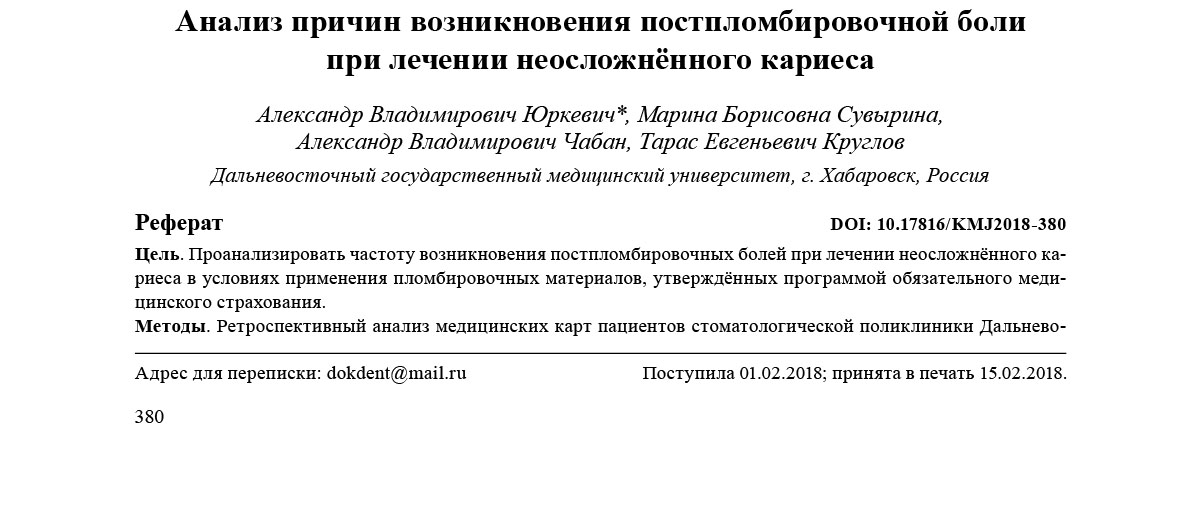 Анализ причин возникновения постпломбировочной боли при лечении неосложнённого кариеса

Александр Владимирович Юркевич*, Марина Борисовна Сувырина, Александр Владимирович Чабан, Тарас Евгеньевич Круглов

Дальневосточный государственный медицинский университет, г. Хабаровск, Россия

Реферат

DOI: 10.17816/KMJ2018-380

Цель. Проанализировать частоту возникновения постпломбировочных болей при лечении неосложнённого кариеса в условиях применения пломбировочных материалов, утверждённых программой обязательного медицинского страхования.

Методы. Ретроспективный анализ медицинских карт пациентов стоматологической поликлиники Дальнево-

Адрес для переписки: dokdent@mail.ru

Поступила 01.02.2018; принята в печать 15.02.2018.

380